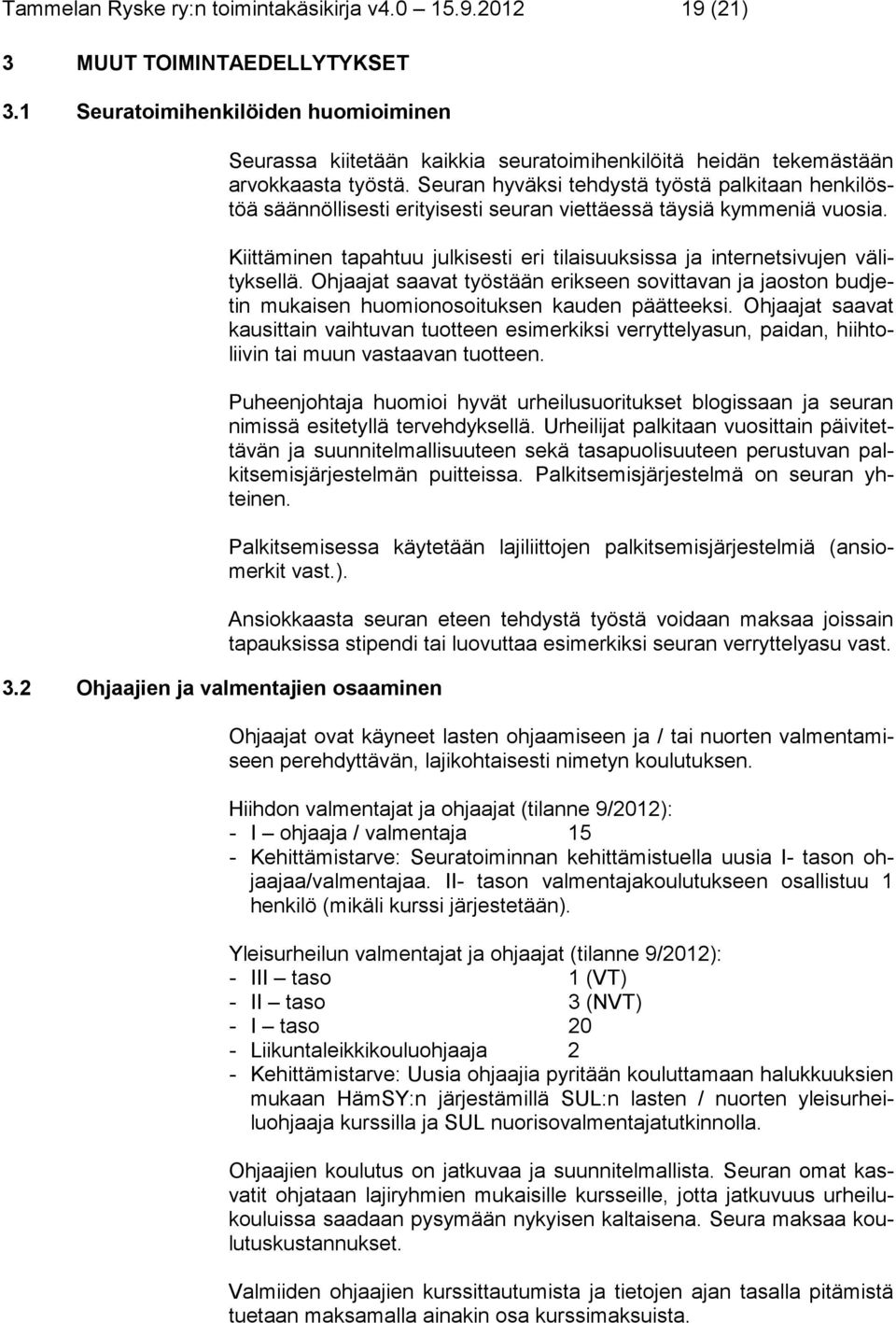 Tammelan Ryske ry:n toimintakäsikirja v4.0 15.9.2012 19 (21)

3 MUUT TOIMINTAEDELLYTYKSET

3.1 Seuratoimihenkilöiden huomioiminen

Seurassa kiitetään kaikkia seuratoimihenkilöitä heidän tekemästään arvokkaasta työstä. Seuran hyväksi tehdystä työstä palkitaan henkilöstöä säännöllisesti erityisesti seuran viettäessä täysiä kymmeniä vuosia.

Kiittäminen tapahtuu julkisesti eri tilaisuuksissa ja internetsivujen välityksellä. Ohjaajat saavat työstään erikseen sovittavan ja jaoston budjetin mukaisen huomionosoituksen kauden päätteeksi. Ohjaajat saavat kausittain vaihtuvan tuotteen esimerkiksi verryttelyasun, paidan, hiihtoliivin tai muun vastaavan tuotteen.

Puheenjohtaja huomioi hyvät urheilusuoritukset blogissaan ja seuran nimissä esitetyllä tervehdyksellä. Urheilijat palkitaan vuosittain päivitettävän ja suunnitelmallisuuteen sekä tasapuolisuuteen perustuvan palkitsemisjärjestelmän puitteissa. Palkitsemisjärjestelmä on seuran yhteinen.

Palkitsemisessa käytetään lajiliittojen palkitsemisjärjestelmiä (ansiomerkit vast.).

Ansiokkaasta seuran eteen tehdystä työstä voidaan maksaa joissain tapauksissa stipendi tai luovuttaa esimerkiksi seuran verryttelyasu vast.

3.2 Ohjaajien ja valmentajien osaaminen

Ohjaajat ovat käyneet lasten ohjaamiseen ja / tai nuorten valmentamiseen perehdyttävän, lajikohtaisesti nimetyn koulutuksen.

Hiihdon valmentajat ja ohjaajat (tilanne 9/2012):
- I – ohjaaja / valmentaja 15
- Kehittämistarve: Seuratoiminnan kehittämistuella uusia I- tason ohjaajaa/valmentajaa. II- tason valmentajakoulutukseen osallistuu 1 henkilö (mikäli kurssi järjestetään).

Yleisurheilun valmentajat ja ohjaajat (tilanne 9/2012):
- III – taso 1 (VT)
- II – taso 3 (NVT)
- I – taso 20
- Liikuntaleikkikouluohjaaja 2
- Kehittämistarve: Uusia ohjaajia pyritään kouluttamaan halukkuuksien mukaan HämSY:n järjestämillä SUL:n lasten / nuorten yleisurheiluohjaaja kurssilla ja SUL nuorisovalmentajatutkinnolla.

Ohjaajien koulutus on jatkuvaa ja suunnitelmallista. Seuran omat kasvatit ohjataan lajiryhmien mukaisille kursseille, jotta jatkuvuus urheilukouluissa saadaan pysymään nykyisen kaltaisena. Seura maksaa koulutuskustannukset.

Valmiiden ohjaajien kurssittautumista ja tietojen ajan tasalla pitämistä tuetaan maksamalla ainakin osa kurssimaksuista.